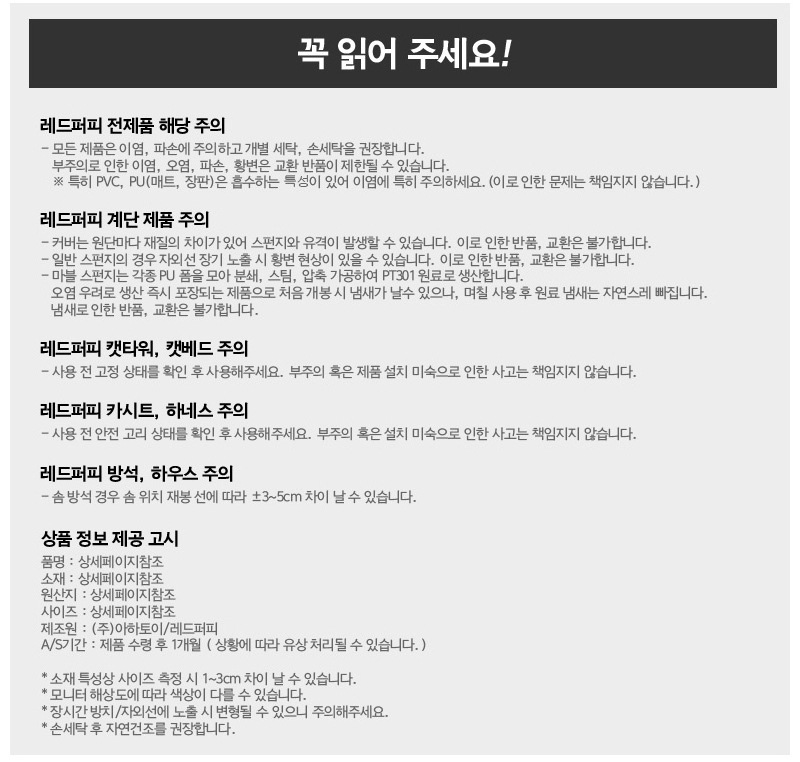 꼭 읽어 주세요!

레드퍼피 전제품 해당 주의

- 모든 제품은 이염, 파손에 주의하고 개별 세탁, 손세탁을 권장합니다.
부주의로 인한 이염, 오염, 파손, 황변은 교환 반품이 제한될 수 있습니다.
※ 특히 PVC, PU(매트, 장판)은 흡수하는 특성이 있어 이염에 특히 주의하세요. (이로 인한 문제는 책임지지 않습니다.)

레드퍼피 계단 제품 주의

- 커버는 원단마다 재질의 차이가 있어 스펀지와 유격이 발생할 수 있습니다. 이로 인한 반품, 교환은 불가합니다.
- 일반 스펀지의 경우 자외선 장기 노출 시 황변 현상이 있을 수 있습니다. 이로 인한 반품, 교환은 불가합니다.
- 마블 스펀지는 각종 PU 폼을 모아 분쇄, 스팀, 압축 가공하여 PT301 원료로 생산합니다.
오염 우려로 생산 즉시 포장되는 제품으로 처음 개봉 시 냄새가 날수 있으나, 며칠 사용 후 원료 냄새는 자연스레 빠집니다.
냄새로 인한 반품, 교환은 불가합니다.

레드퍼피 캣타워, 캣베드 주의

- 사용 전 고정 상태를 확인 후 사용해주세요. 부주의 혹은 제품 설치 미숙으로 인한 사고는 책임지지 않습니다.

레드퍼피 카시트, 하네스 주의

- 사용 전 안전 고리 상태를 확인 후 사용해주세요. 부주의 혹은 설치 미숙으로 인한 사고는 책임지지 않습니다.

레드퍼피 방석, 하우스 주의

- 솜 방석 경우 솜 위치 재봉 선에 따라 ±3~5cm 차이 날 수 있습니다.

상품 정보 제공 고시

품명 : 상세페이지참조
소재 : 상세페이지참조
원산지 : 상세페이지참조
사이즈 : 상세페이지참조
제조원 : (주)아하토이/레드퍼피
A/S기간 : 제품 수령 후 1개월 ( 상황에 따라 유상 처리될 수 있습니다. )

* 소재 특성상 사이즈 측정 시 1~3cm 차이 날 수 있습니다.
* 모니터 해상도에 따라 색상이 다를 수 있습니다.
* 장시간 방치/자외선에 노출 시 변형될 수 있으니 주의해주세요.
* 손세탁 후 자연건조를 권장합니다.